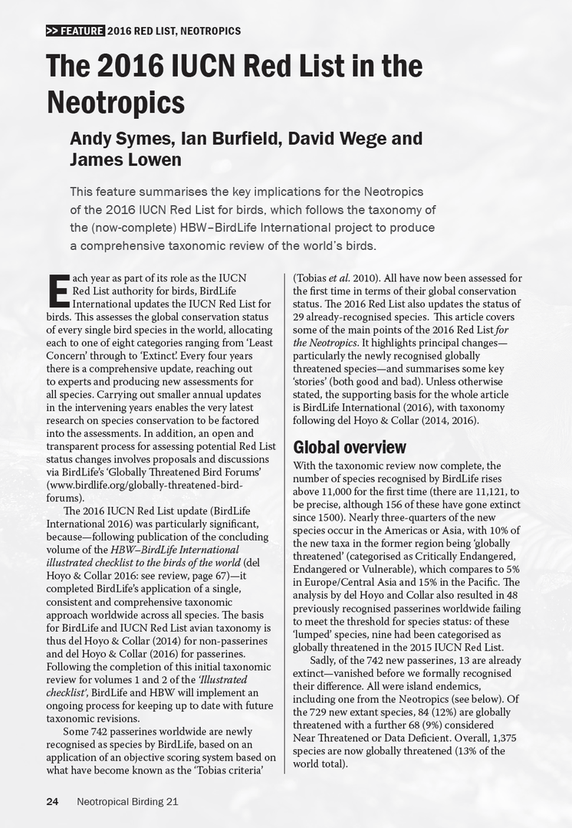 >> FEATURE 2016 RED LIST, NEOTROPICS

The 2016 IUCN Red List in the Neotropics

Andy Symes, Ian Burfield, David Wege and James Lowen

This feature summarises the key implications for the Neotropics of the 2016 IUCN Red List for birds, which follows the taxonomy of the (now-complete) HBW–BirdLife International project to produce a comprehensive taxonomic review of the world's birds.

Each year as part of its role as the IUCN Red List authority for birds, BirdLife International updates the IUCN Red List for birds. This assesses the global conservation status of every single bird species in the world, allocating each to one of eight categories ranging from 'Least Concern' through to 'Extinct'. Every four years there is a comprehensive update, reaching out to experts and producing new assessments for all species. Carrying out smaller annual updates in the intervening years enables the very latest research on species conservation to be factored into the assessments. In addition, an open and transparent process for assessing potential Red List status changes involves proposals and discussions via BirdLife's 'Globally Threatened Bird Forums' (www.birdlife.org/globally-threatened-bird-forums).

The 2016 IUCN Red List update (BirdLife International 2016) was particularly significant, because—following publication of the concluding volume of the HBW–BirdLife International illustrated checklist to the birds of the world (del Hoyo & Collar 2016: see review, page 67)—it completed BirdLife's application of a single, consistent and comprehensive taxonomic approach worldwide across all species. The basis for BirdLife and IUCN Red List avian taxonomy is thus del Hoyo & Collar (2014) for non-passerines and del Hoyo & Collar (2016) for passerines. Following the completion of this initial taxonomic review for volumes 1 and 2 of the 'Illustrated checklist', BirdLife and HBW will implement an ongoing process for keeping up to date with future taxonomic revisions.

Some 742 passerines worldwide are newly recognised as species by BirdLife, based on an application of an objective scoring system based on what have become known as the 'Tobias criteria' (Tobias et al. 2010). All have now been assessed for the first time in terms of their global conservation status. The 2016 Red List also updates the status of 29 already-recognised species. This article covers some of the main points of the 2016 Red List for the Neotropics. It highlights principal changes—particularly the newly recognised globally threatened species—and summarises some key 'stories' (both good and bad). Unless otherwise stated, the supporting basis for the whole article is BirdLife International (2016), with taxonomy following del Hoyo & Collar (2014, 2016).

Global overview

With the taxonomic review now complete, the number of species recognised by BirdLife rises above 11,000 for the first time (there are 11,121, to be precise, although 156 of these have gone extinct since 1500). Nearly three-quarters of the new species occur in the Americas or Asia, with 10% of the new taxa in the former region being 'globally threatened' (categorised as Critically Endangered, Endangered or Vulnerable), which compares to 5% in Europe/Central Asia and 15% in the Pacific. The analysis by del Hoyo and Collar also resulted in 48 previously recognised passerines worldwide failing to meet the threshold for species status: of these 'lumped' species, nine had been categorised as globally threatened in the 2015 IUCN Red List.

Sadly, of the 742 new passerines, 13 are already extinct—vanished before we formally recognised their difference. All were island endemics, including one from the Neotropics (see below). Of the 729 new extant species, 84 (12%) are globally threatened with a further 68 (9%) considered Near Threatened or Data Deficient. Overall, 1,375 species are now globally threatened (13% of the world total).

24 Neotropical Birding 21